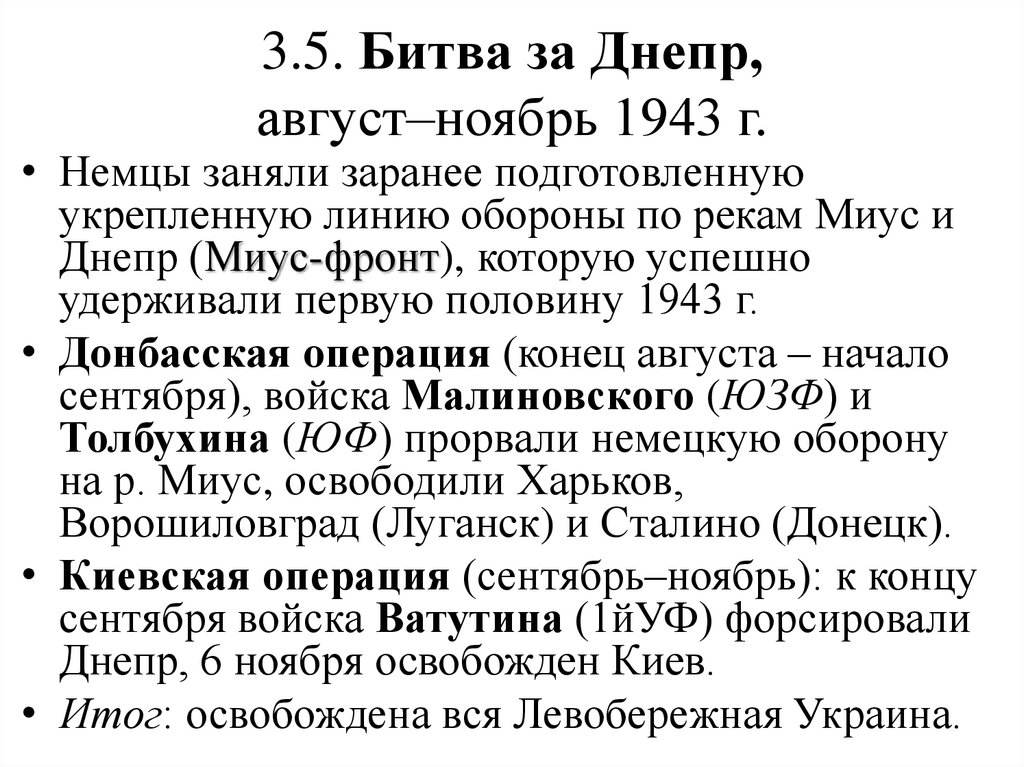 3.5. Битва за Днепр, август–ноябрь 1943 г.

• Немцы заняли заранее подготовленную укрепленную линию обороны по рекам Миус и Днепр (Миус-фронт), которую успешно удерживали первую половину 1943 г.

• Донбасская операция (конец августа – начало сентября), войска Малиновского (ЮЗФ) и Толбухина (ЮФ) прорвали немецкую оборону на р. Миус, освободили Харьков, Ворошиловград (Луганск) и Сталино (Донецк).

• Киевская операция (сентябрь–ноябрь): к концу сентября войска Ватутина (1йУФ) форсировали Днепр, 6 ноября освобожден Киев.

• Итог: освобождена вся Левобережная Украина.